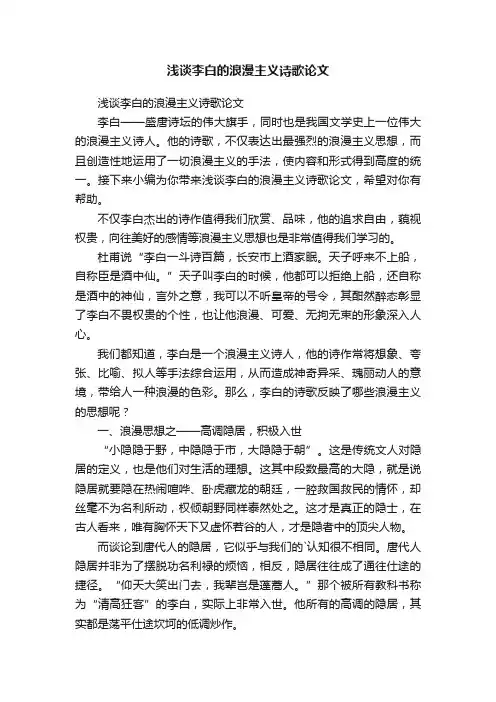 浅谈李白的浪漫主义诗歌论文

浅谈李白的浪漫主义诗歌论文

李白——盛唐诗坛的伟大旗手，同时也是我国文学史上一位伟大的浪漫主义诗人。他的诗歌，不仅表达出最强烈的浪漫主义思想，而且创造性地运用了一切浪漫主义的手法，使内容和形式得到高度的统一。接下来小编为你带来浅谈李白的浪漫主义诗歌论文，希望对你有帮助。

不仅李白杰出的诗作值得我们欣赏、品味，他的追求自由，藐视权贵，向往美好的感情等浪漫主义思想也是非常值得我们学习的。

杜甫说“李白一斗诗百篇，长安市上酒家眠。天子呼来不上船，自称臣是酒中仙。”天子叫李白的时候，他都可以拒绝上船，还自称是酒中的神仙，言外之意，我可以不听皇帝的号令，其酣然醉态彰显了李白不畏权贵的个性，也让他浪漫、可爱、无拘无束的形象深入人心。

我们都知道，李白是一个浪漫主义诗人，他的诗作常将想象、夸张、比喻、拟人等手法综合运用，从而造成神奇异采、瑰丽动人的意境，带给人一种浪漫的色彩。那么，李白的诗歌反映了哪些浪漫主义的思想呢？

一、浪漫思想之——高调隐居，积极入世

“小隐隐于野，中隐隐于市，大隐隐于朝”。这是传统文人对隐居的定义，也是他们对生活的理想。这其中段数最高的大隐，就是说隐居就要隐在热闹喧哗、卧虎藏龙的朝廷，一腔救国救民的情怀，却丝毫不为名利所动，权倾朝野同样泰然处之。这才是真正的隐士，在古人看来，唯有胸怀天下又虚怀若谷的人，才是隐者中的顶尖人物。

而谈论到唐代人的隐居，它似乎与我们的`认知很不相同。唐代人隐居并非为了摆脱功名利禄的烦恼，相反，隐居往往成了通往仕途的捷径。“仰天大笑出门去，我辈岂是蓬蒿人。”那个被所有教科书称为“清高狂客”的李白，实际上非常入世。他所有的高调的隐居，其实都是荡平仕途坎坷的低调炒作。